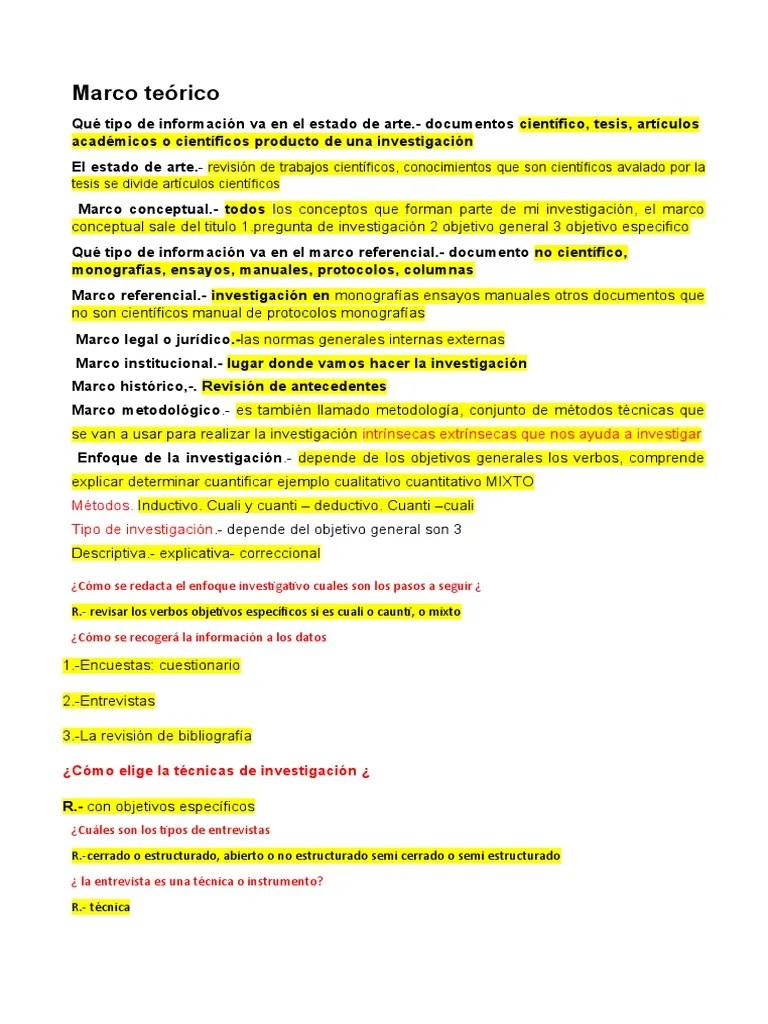 Marco teórico

Qué tipo de información va en el estado de arte.- documentos científico, tesis, artículos académicos o científicos producto de una investigación

El estado de arte.- revisión de trabajos científicos, conocimientos que son científicos avalado por la tesis se divide artículos científicos

Marco conceptual.- todos los conceptos que forman parte de mi investigación, el marco conceptual sale del titulo 1.pregunta de investigación 2 objetivo general 3 objetivo especifico

Qué tipo de información va en el marco referencial.- documento no científico, monografías, ensayos, manuales, protocolos, columnas

Marco referencial.- investigación en monografías ensayos manuales otros documentos que no son científicos manual de protocolos monografías

Marco legal o jurídico.-las normas generales internas externas

Marco institucional.- lugar donde vamos hacer la investigación

Marco histórico,-. Revisión de antecedentes

Marco metodológico.- es también llamado metodología, conjunto de métodos técnicas que se van a usar para realizar la investigación intrínsecas extrínsecas que nos ayuda a investigar

Enfoque de la investigación.- depende de los objetivos generales los verbos, comprende explicar determinar cuantificar ejemplo cualitativo cuantitativo MIXTO

Métodos. Inductivo. Cuali y cuanti – deductivo. Cuanti –cuali

Tipo de investigación.- depende del objetivo general son 3

Descriptiva.- explicativa- correccional

¿Cómo se redacta el enfoque investigativo cuales son los pasos a seguir ¿

R.- revisar los verbos objetivos específicos si es cuali o caunti, o mixto

¿Cómo se recogerá la información a los datos

1.-Encuestas: cuestionario

2.-Entrevistas

3.-La revisión de bibliografía

¿Cómo elige la técnicas de investigación ¿

R.- con objetivos específicos

¿Cuáles son los tipos de entrevistas

R.-cerrado o estructurado, abierto o no estructurado semi cerrado o semi estructurado

¿ la entrevista es una técnica o instrumento?

R.- técnica